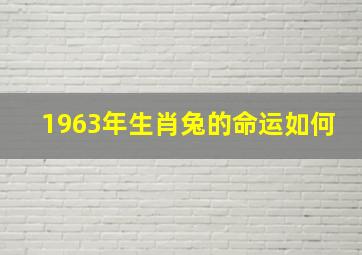 1963年生肖兔的命运如何